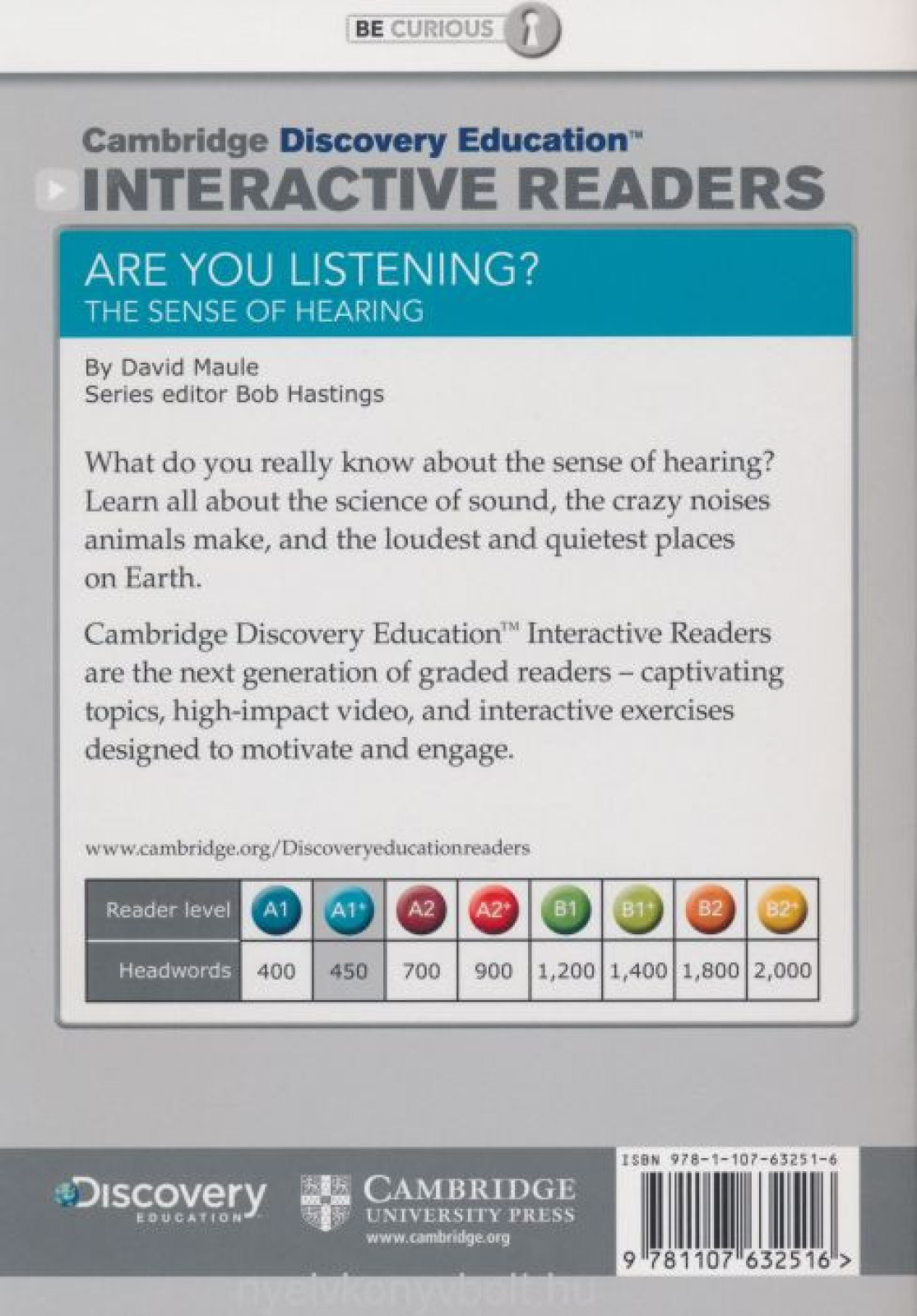 BE CURIOUS

Cambridge Discovery Education™
INTERACTIVE READERS

ARE YOU LISTENING?
THE SENSE OF HEARING

By David Maule
Series editor Bob Hastings

What do you really know about the sense of hearing? Learn all about the science of sound, the crazy noises animals make, and the loudest and quietest places on Earth.

Cambridge Discovery Education™ Interactive Readers are the next generation of graded readers – captivating topics, high-impact video, and interactive exercises designed to motivate and engage.

www.cambridge.org/Discoveryeducationreaders

| Reader level | A1 | A1+ | A2 | A2+ | B1 | B1+ | B2 | B2+ |
|---|---|---|---|---|---|---|---|---|
| Headwords | 400 | 450 | 700 | 900 | 1,200 | 1,400 | 1,800 | 2,000 |

Discovery EDUCATION

CAMBRIDGE UNIVERSITY PRESS
www.cambridge.org

ISBN 978-1-107-63251-6
9 781107 632516 >

nyelvkonyvbolt.hu